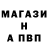 МАГАЗИ
Н
А ПВП